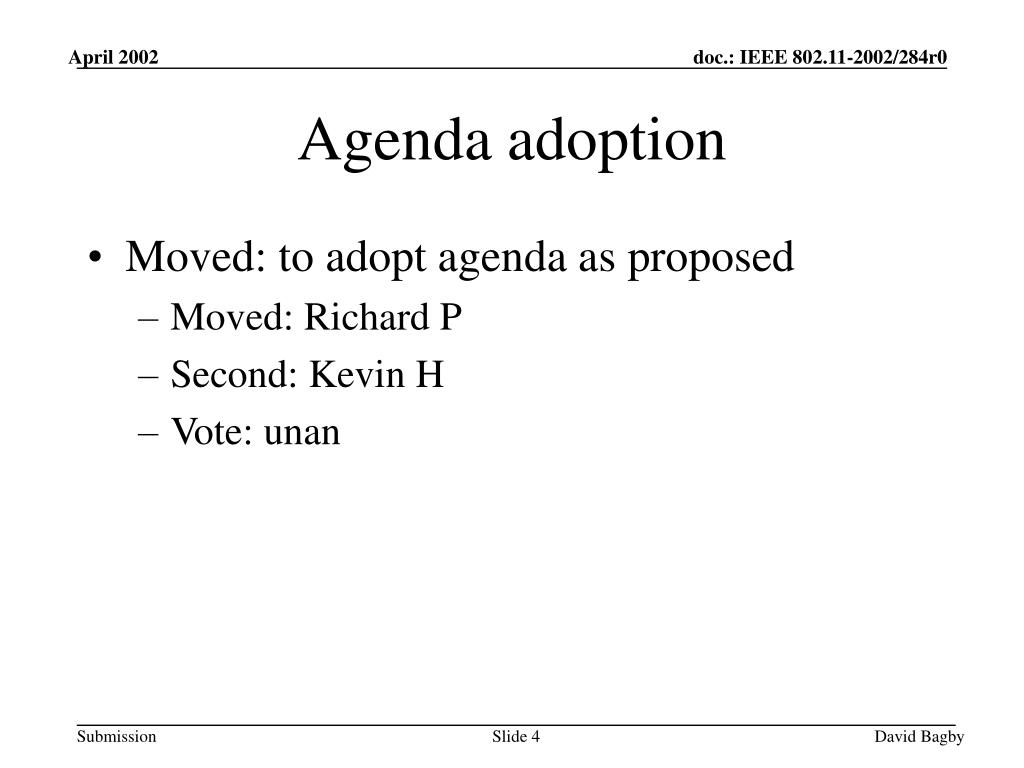 April 2002

doc.: IEEE 802.11-2002/284r0

Agenda adoption

• Moved: to adopt agenda as proposed
– Moved: Richard P
– Second: Kevin H
– Vote: unan

Submission

Slide 4

David Bagby